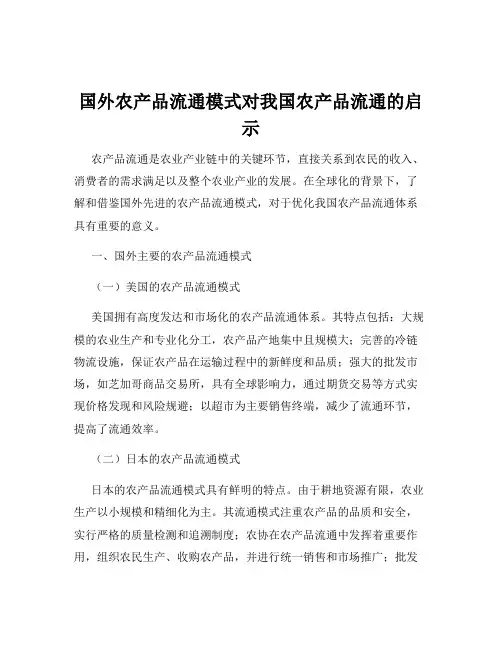 国外农产品流通模式对我国农产品流通的启示

农产品流通是农业产业链中的关键环节，直接关系到农民的收入、消费者的需求满足以及整个农业产业的发展。在全球化的背景下，了解和借鉴国外先进的农产品流通模式，对于优化我国农产品流通体系具有重要的意义。

一、国外主要的农产品流通模式

（一）美国的农产品流通模式

美国拥有高度发达和市场化的农产品流通体系。其特点包括：大规模的农业生产和专业化分工，农产品产地集中且规模大；完善的冷链物流设施，保证农产品在运输过程中的新鲜度和品质；强大的批发市场，如芝加哥商品交易所，具有全球影响力，通过期货交易等方式实现价格发现和风险规避；以超市为主要销售终端，减少了流通环节，提高了流通效率。

（二）日本的农产品流通模式

日本的农产品流通模式具有鲜明的特点。由于耕地资源有限，农业生产以小规模和精细化为主。其流通模式注重农产品的品质和安全，实行严格的质量检测和追溯制度；农协在农产品流通中发挥着重要作用，组织农民生产、收购农产品，并进行统一销售和市场推广；批发